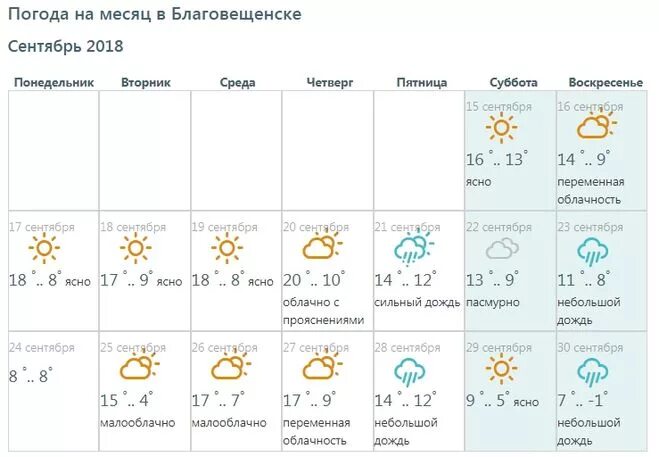 Погода на месяц в Благовещенске

Сентябрь 2018

| Понедельник | Вторник | Среда | Четверг | Пятница | Суббота | Воскресенье |
|---|---|---|---|---|---|---|
| | | | | | 15 сентября 16 ° .. 13 ° ясно | 16 сентября 14 ° .. 9 ° переменная облачность |
| 17 сентября 18 ° .. 8 ° ясно | 18 сентября 17 ° .. 9 ° ясно | 19 сентября 18 ° .. 8 ° ясно | 20 сентября 20 ° .. 10 ° облачно с прояснениями | 21 сентября 14 ° .. 12 ° сильный дождь | 22 сентября 13 ° .. 9 ° пасмурно | 23 сентября 11 ° .. 8 ° небольшой дождь |
| 24 сентября 8 ° .. 8 ° | 25 сентября 15 ° .. 4 ° малооблачно | 26 сентября 17 ° .. 7 ° малооблачно | 27 сентября 17 ° .. 9 ° переменная облачность | 28 сентября 14 ° .. 12 ° небольшой дождь | 29 сентября 9 ° .. 5 ° ясно | 30 сентября 7 ° .. -1 ° небольшой дождь |